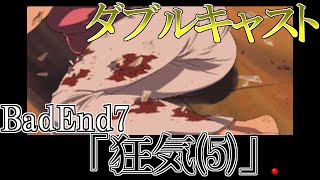 ダブルキャスト

BadEnd7
「狂気(5)」